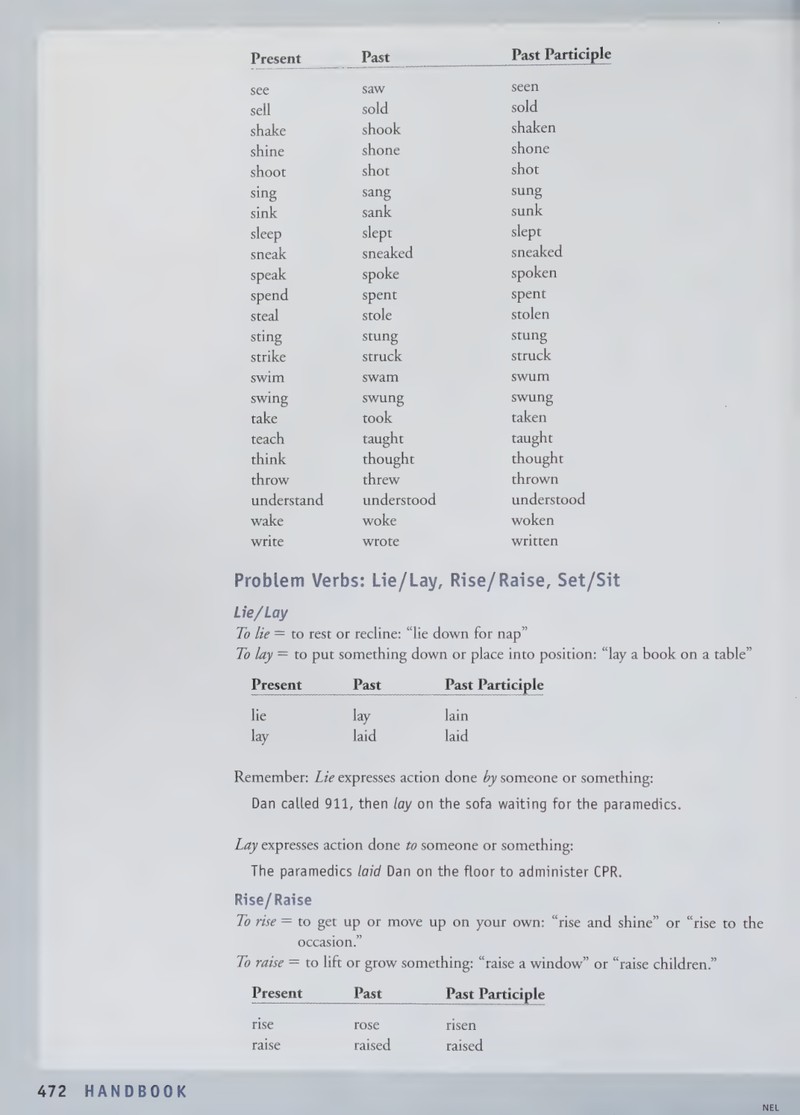 | Present | Past | Past Participle |
|---|---|---|
| see | saw | seen |
| sell | sold | sold |
| shake | shook | shaken |
| shine | shone | shone |
| shoot | shot | shot |
| sing | sang | sung |
| sink | sank | sunk |
| sleep | slept | slept |
| sneak | sneaked | sneaked |
| speak | spoke | spoken |
| spend | spent | spent |
| steal | stole | stolen |
| sting | stung | stung |
| strike | struck | struck |
| swim | swam | swum |
| swing | swung | swung |
| take | took | taken |
| teach | taught | taught |
| think | thought | thought |
| throw | threw | thrown |
| understand | understood | understood |
| wake | woke | woken |
| write | wrote | written |

Problem Verbs: Lie/Lay, Rise/Raise, Set/Sit

Lie/Lay

To lie = to rest or recline: "lie down for nap"

To lay = to put something down or place into position: "lay a book on a table"

| Present | Past | Past Participle |
|---|---|---|
| lie | lay | lain |
| lay | laid | laid |

Remember: Lie expresses action done by someone or something:

Dan called 911, then lay on the sofa waiting for the paramedics.

Lay expresses action done to someone or something:

The paramedics laid Dan on the floor to administer CPR.

Rise/Raise

To rise = to get up or move up on your own: "rise and shine" or "rise to the occasion."

To raise = to lift or grow something: "raise a window" or "raise children."

| Present | Past | Past Participle |
|---|---|---|
| rise | rose | risen |
| raise | raised | raised |

472 HANDBOOK

NEL